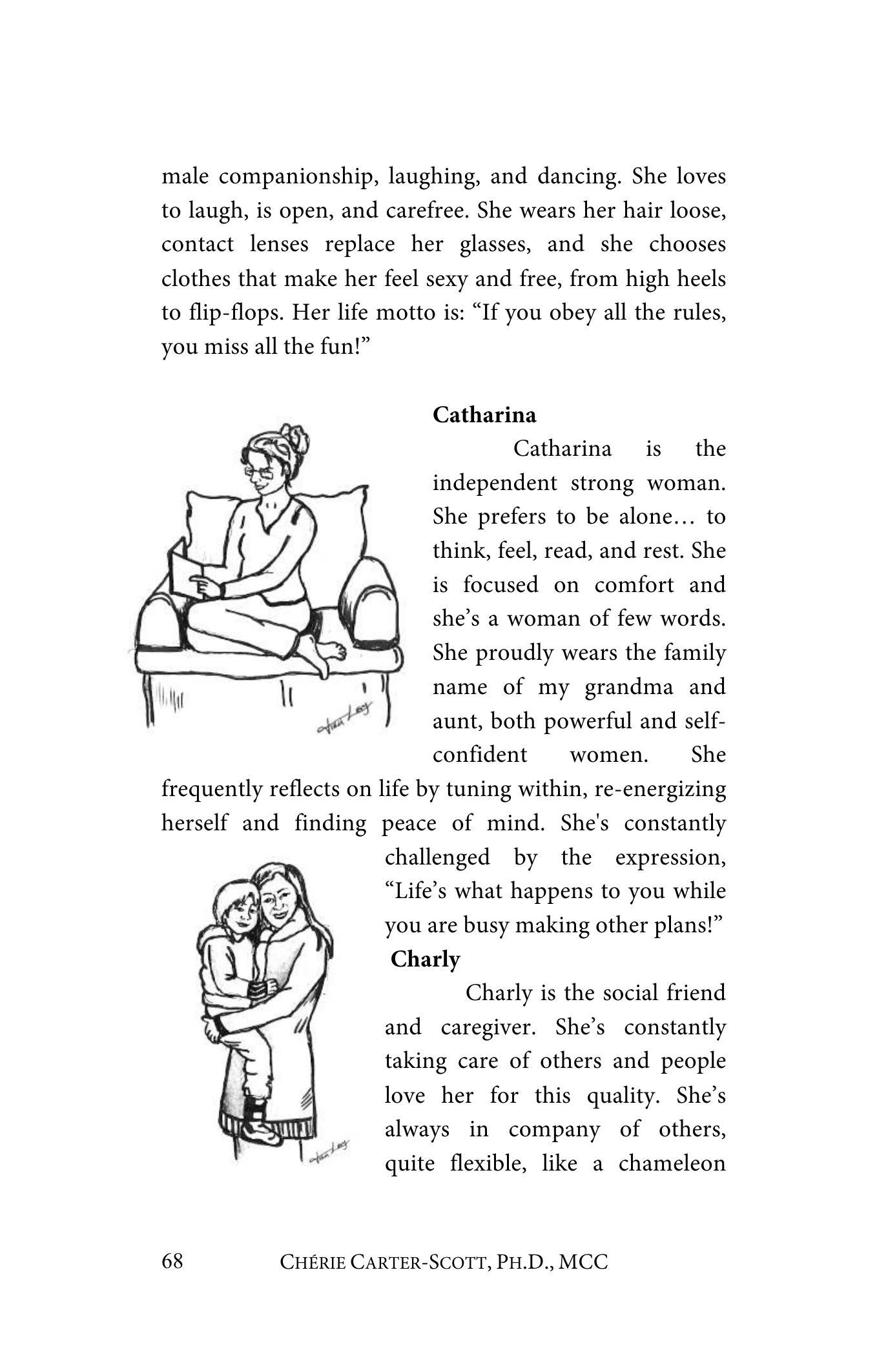 male companionship, laughing, and dancing. She loves to laugh, is open, and carefree. She wears her hair loose, contact lenses replace her glasses, and she chooses clothes that make her feel sexy and free, from high heels to flip-flops. Her life motto is: “If you obey all the rules, you miss all the fun!”

**Catharina**

Catharina is the independent strong woman. She prefers to be alone… to think, feel, read, and rest. She is focused on comfort and she’s a woman of few words. She proudly wears the family name of my grandma and aunt, both powerful and self-confident women. She frequently reflects on life by tuning within, re-energizing herself and finding peace of mind. She's constantly challenged by the expression, “Life’s what happens to you while you are busy making other plans!”

**Charly**

Charly is the social friend and caregiver. She’s constantly taking care of others and people love her for this quality. She’s always in company of others, quite flexible, like a chameleon

68 CHÉRIE CARTER-SCOTT, PH.D., MCC